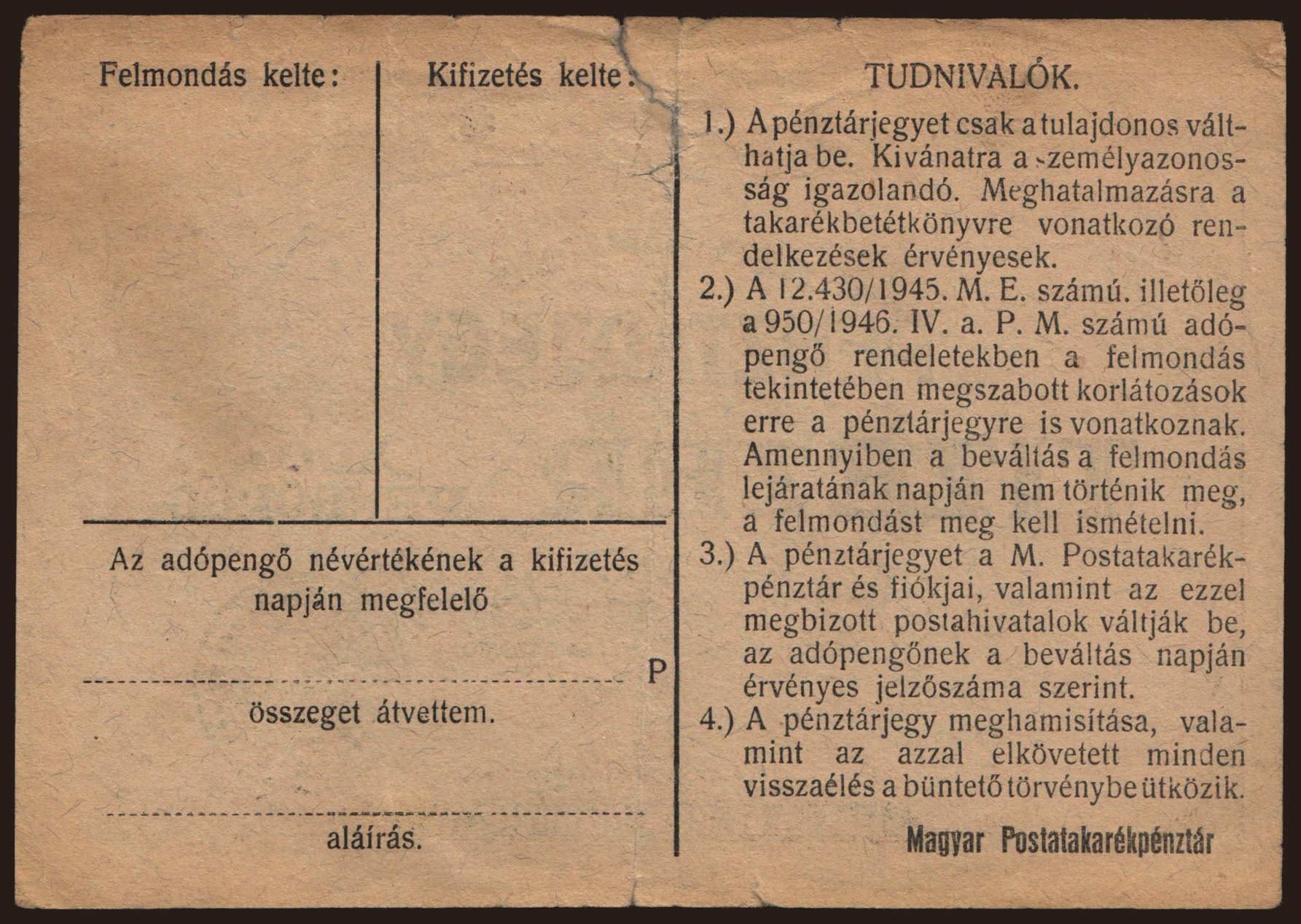 Felmondás kelte:

Kifizetés kelte:

Az adópengő névértékének a kifizetés napján megfelelő

P

összeget átvettem.

aláírás.

TUDNIVALÓK.

1.) A pénztárjegyet csak a tulajdonos válthatja be. Kivánatra a személyazonosság igazolandó. Meghatalmazásra a takarékbetétkönyvre vonatkozó rendelkezések érvényesek.

2.) A 12.430/1945. M. E. számú. illetőleg a 950/1946. IV. a. P. M. számú adópengő rendeletekben a felmondás tekintetében megszabott korlátozások erre a pénztárjegyre is vonatkoznak. Amennyiben a beváltás a felmondás lejáratának napján nem történik meg, a felmondást meg kell ismételni.

3.) A pénztárjegyet a M. Postatakarékpénztár és fiókjai, valamint az ezzel megbizott postahivatalok váltják be, az adópengőnek a beváltás napján érvényes jelzőszáma szerint.

4.) A pénztárjegy meghamisítása, valamint az azzal elkövetett minden visszaélés a büntető törvénybe ütközik.

Magyar Postatakarékpénztár